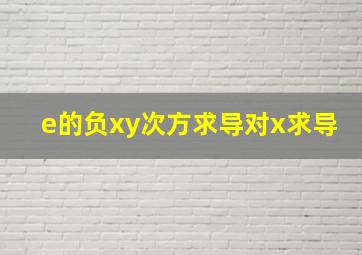 e的负xy次方求导对x求导